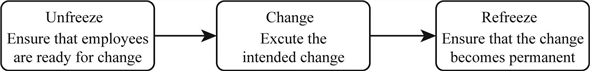 Unfreeze
Ensure that employees are ready for change

Change
Excute the intended change

Refreeze
Ensure that the change becomes permanent